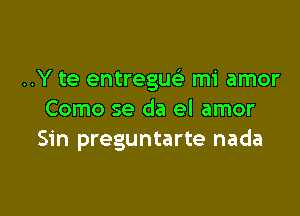 ..Y te entregué mi amor
Como se da el amor
Sin preguntarte nada